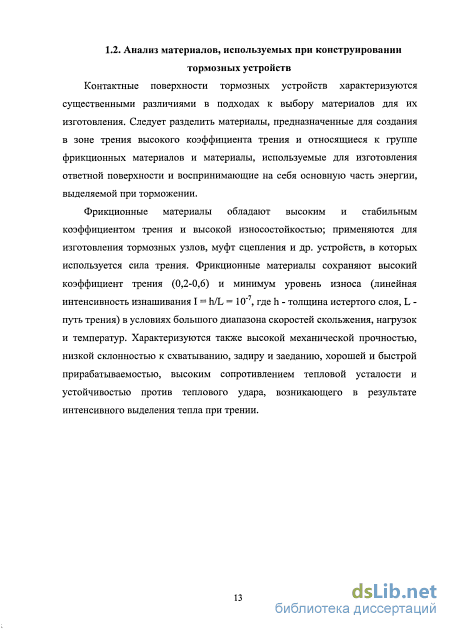 1.2. Анализ материалов, используемых при конструировании тормозных устройств

Контактные поверхности тормозных устройств характеризуются существенными различиями в подходах к выбору материалов для их изготовления. Следует разделить материалы, предназначенные для создания в зоне трения высокого коэффициента трения и относящиеся к группе фрикционных материалов и материалы, используемые для изготовления ответной поверхности и воспринимающие на себя основную часть энергии, выделяемой при торможении.

Фрикционные материалы обладают высоким и стабильным коэффициентом трения и высокой износостойкостью; применяются для изготовления тормозных узлов, муфт сцепления и др. устройств, в которых используется сила трения. Фрикционные материалы сохраняют высокий коэффициент трения (0,2-0,6) и минимум уровень износа (линейная интенсивность изнашивания $I = h/L = 10^{-7}$, где h - толщина истертого слоя, L - путь трения) в условиях большого диапазона скоростей скольжения, нагрузок и температур. Характеризуются также высокой механической прочностью, низкой склонностью к схватыванию, задиру и заеданию, хорошей и быстрой прирабатываемостью, высоким сопротивлением тепловой усталости и устойчивостью против теплового удара, возникающего в результате интенсивного выделения тепла при трении.

13

dsLib.net
библиотека диссертаций